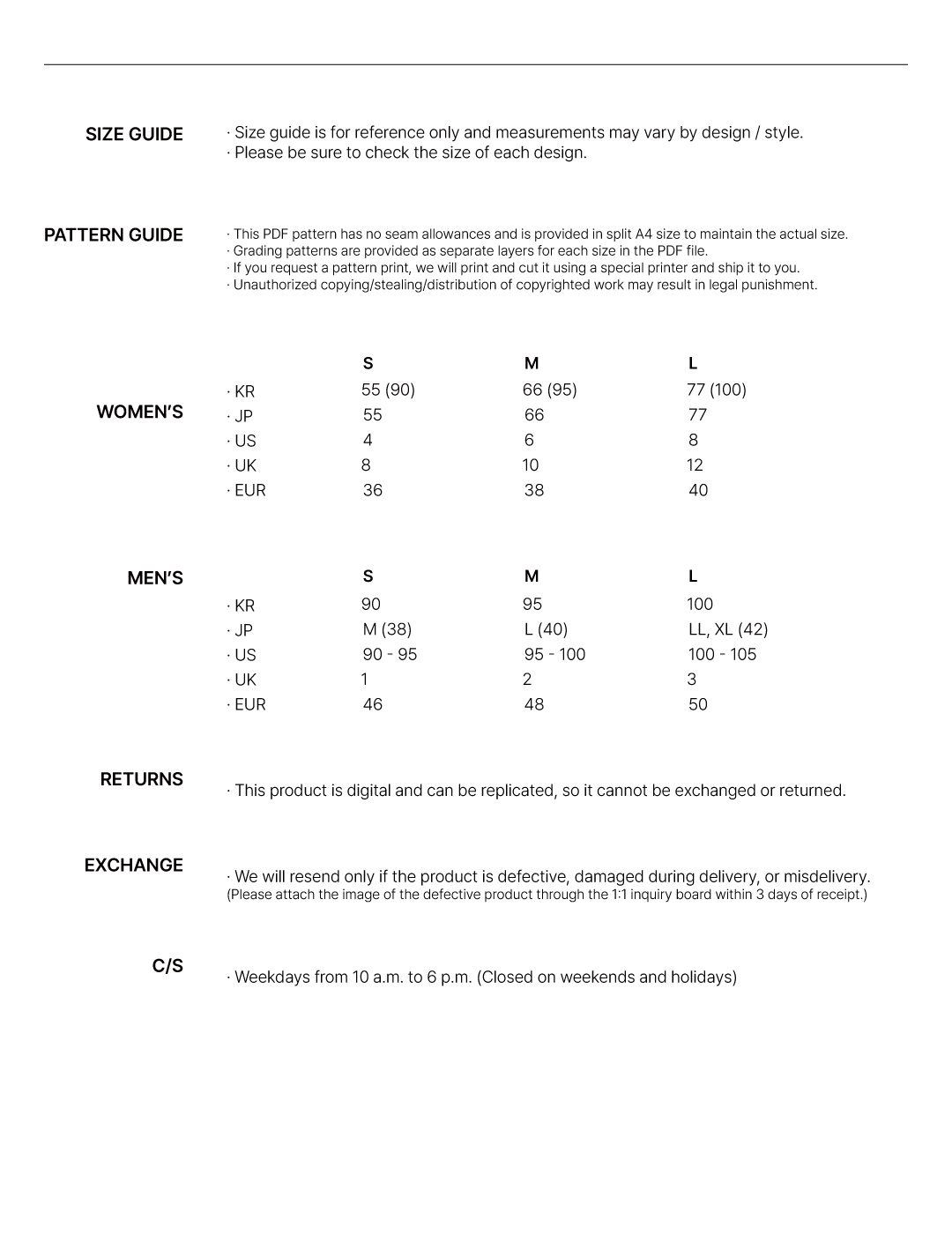 SIZE GUIDE

· Size guide is for reference only and measurements may vary by design / style.
· Please be sure to check the size of each design.

PATTERN GUIDE

· This PDF pattern has no seam allowances and is provided in split A4 size to maintain the actual size.
· Grading patterns are provided as separate layers for each size in the PDF file.
· If you request a pattern print, we will print and cut it using a special printer and ship it to you.
· Unauthorized copying/stealing/distribution of copyrighted work may result in legal punishment.

WOMEN'S

| | S | M | L |
|---|---|---|---|
| · KR | 55 (90) | 66 (95) | 77 (100) |
| · JP | 55 | 66 | 77 |
| · US | 4 | 6 | 8 |
| · UK | 8 | 10 | 12 |
| · EUR | 36 | 38 | 40 |

MEN'S

| | S | M | L |
|---|---|---|---|
| · KR | 90 | 95 | 100 |
| · JP | M (38) | L (40) | LL, XL (42) |
| · US | 90 - 95 | 95 - 100 | 100 - 105 |
| · UK | 1 | 2 | 3 |
| · EUR | 46 | 48 | 50 |

RETURNS

· This product is digital and can be replicated, so it cannot be exchanged or returned.

EXCHANGE

· We will resend only if the product is defective, damaged during delivery, or misdelivery.
(Please attach the image of the defective product through the 1:1 inquiry board within 3 days of receipt.)

C/S

· Weekdays from 10 a.m. to 6 p.m. (Closed on weekends and holidays)